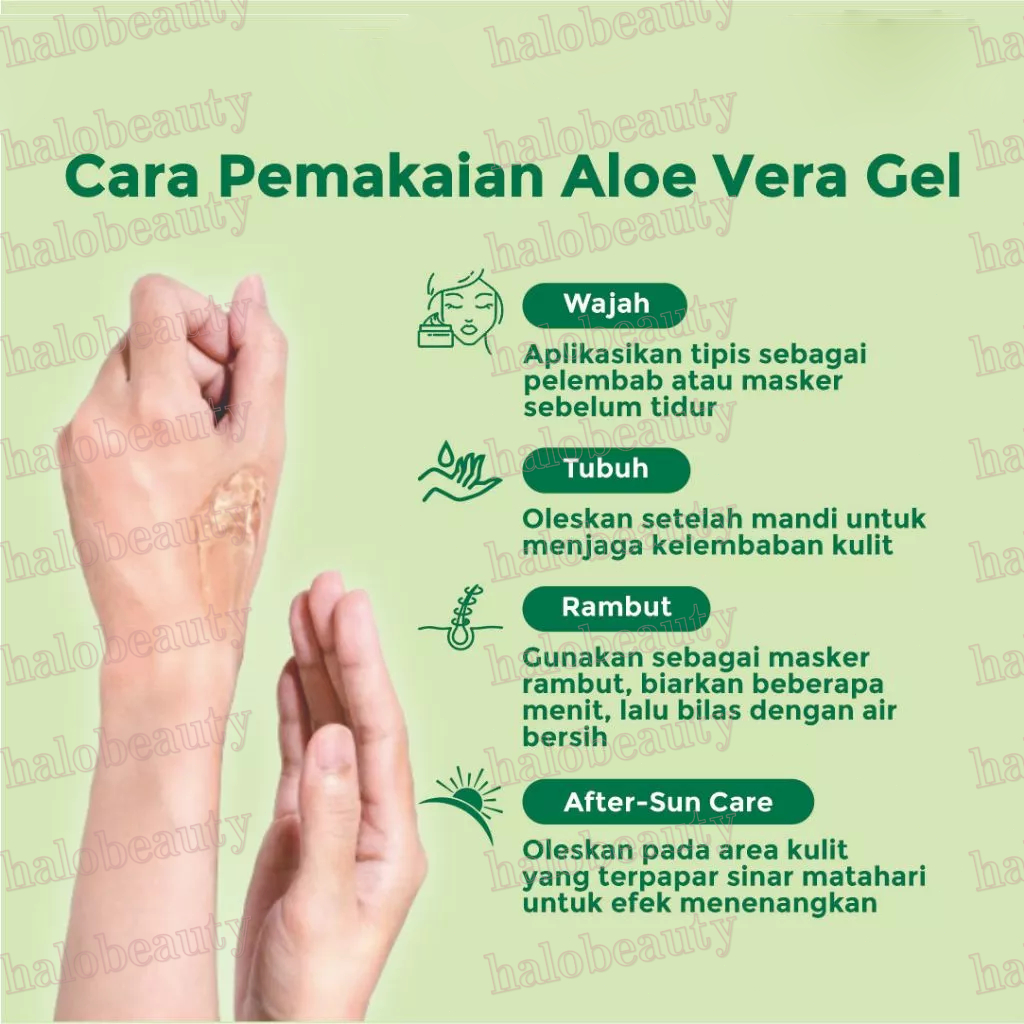 Cara Pemakaian Aloe Vera Gel

Wajah

Aplikasikan tipis sebagai pelembab atau masker sebelum tidur

Tubuh

Oleskan setelah mandi untuk menjaga kelembaban kulit

Rambut

Gunakan sebagai masker rambut, biarkan beberapa menit, lalu bilas dengan air bersih

After-Sun Care

Oleskan pada area kulit yang terpapar sinar matahari untuk efek menenangkan

halobeauty